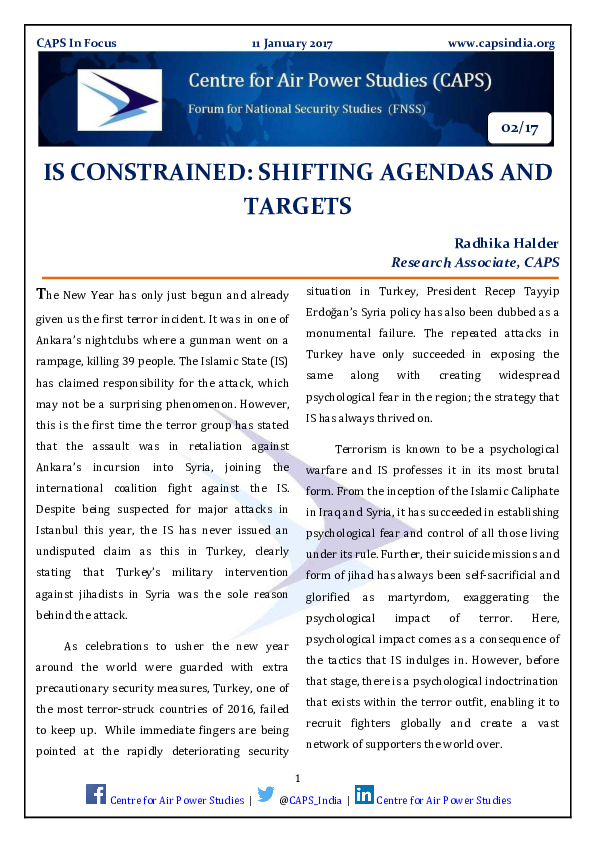 CAPS In Focus 11 January 2017 www.capsindia.org

Centre for Air Power Studies (CAPS)

Forum for National Security Studies (FNSS)

02/17

IS CONSTRAINED: SHIFTING AGENDAS AND TARGETS

Radhika Halder
Research Associate, CAPS

The New Year has only just begun and already given us the first terror incident. It was in one of Ankara's nightclubs where a gunman went on a rampage, killing 39 people. The Islamic State (IS) has claimed responsibility for the attack, which may not be a surprising phenomenon. However, this is the first time the terror group has stated that the assault was in retaliation against Ankara's incursion into Syria, joining the international coalition fight against the IS. Despite being suspected for major attacks in Istanbul this year, the IS has never issued an undisputed claim as this in Turkey, clearly stating that Turkey's military intervention against jihadists in Syria was the sole reason behind the attack.

As celebrations to usher the new year around the world were guarded with extra precautionary security measures, Turkey, one of the most terror-struck countries of 2016, failed to keep up. While immediate fingers are being pointed at the rapidly deteriorating security situation in Turkey, President Recep Tayyip Erdoğan's Syria policy has also been dubbed as a monumental failure. The repeated attacks in Turkey have only succeeded in exposing the same along with creating widespread psychological fear in the region; the strategy that IS has always thrived on.

Terrorism is known to be a psychological warfare and IS professes it in its most brutal form. From the inception of the Islamic Caliphate in Iraq and Syria, it has succeeded in establishing psychological fear and control of all those living under its rule. Further, their suicide missions and form of jihad has always been self-sacrificial and glorified as martyrdom, exaggerating the psychological impact of terror. Here, psychological impact comes as a consequence of the tactics that IS indulges in. However, before that stage, there is a psychological indoctrination that exists within the terror outfit, enabling it to recruit fighters globally and create a vast network of supporters the world over.

1

Centre for Air Power Studies | @CAPS_India | Centre for Air Power Studies